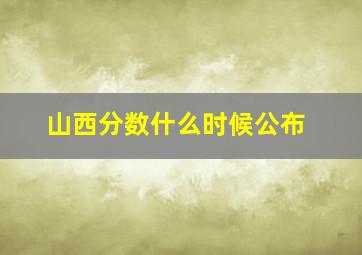 山西分数什么时候公布